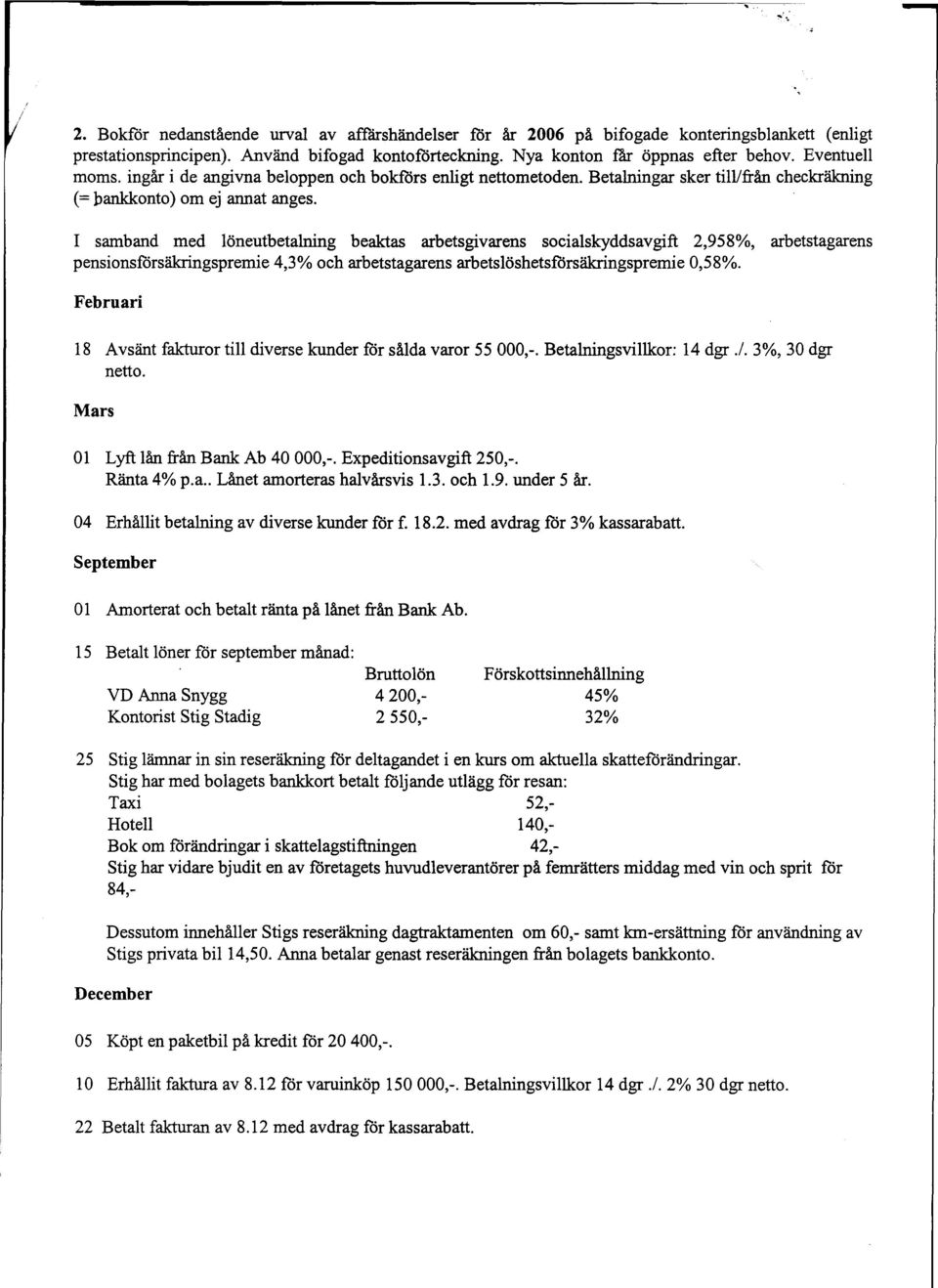 2. Bokför nedanstående urval av affärshändelser för år 2006 på bifogade konteringsblankett (enligt prestationsprincipen). Använd bifogad kontoförteckning. Nya konton får öppnas efter behov. Eventuell moms. ingår i de angivna beloppen och bokförs enligt nettometoden. Betalningar sker till/från checkräkning (= bankkonto) om ej annat anges.

I samband med löneutbetalning beaktas arbetsgivarens socialskyddsavgift 2,958%, arbetstagarens pensionsförsäkringspremie 4,3% och arbetstagarens arbetslöshetsförsäkringspremie 0,58%.

Februari

18 Avsänt fakturor till diverse kunder för sålda varor 55 000,-. Betalningsvillkor: 14 dgr ./. 3%, 30 dgr netto.

Mars

01 Lyft lån från Bank Ab 40 000,-. Expeditionsavgift 250,-. Ränta 4% p.a.. Lånet amorteras halvårsvis 1.3. och 1.9. under 5 år.

04 Erhållit betalning av diverse kunder för f. 18.2. med avdrag för 3% kassarabatt.

September

01 Amorterat och betalt ränta på lånet från Bank Ab.

15 Betalt löner för september månad:

| | Bruttolön | Förskottsinnehållning |
|---|---|---|
| VD Anna Snygg | 4 200,- | 45% |
| Kontorist Stig Stadig | 2 550,- | 32% |

25 Stig lämnar in sin reseräkning för deltagandet i en kurs om aktuella skatteförändringar. Stig har med bolagets bankkort betalt följande utlägg för resan:
Taxi 52,-
Hotell 140,-
Bok om förändringar i skattelagstiftningen 42,-
Stig har vidare bjudit en av företagets huvudleverantörer på femrätters middag med vin och sprit för 84,-

Dessutom innehåller Stigs reseräkning dagtraktamenten om 60,- samt km-ersättning för användning av Stigs privata bil 14,50. Anna betalar genast reseräkningen från bolagets bankkonto.

December

05 Köpt en paketbil på kredit för 20 400,-.

10 Erhållit faktura av 8.12 för varuinköp 150 000,-. Betalningsvillkor 14 dgr ./. 2% 30 dgr netto.

22 Betalt fakturan av 8.12 med avdrag för kassarabatt.